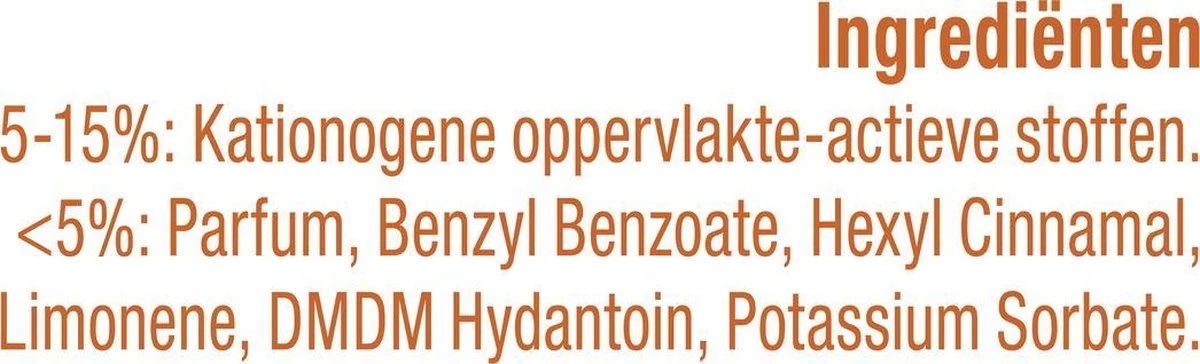 Ingrediënten

5-15%: Kationogene oppervlakte-actieve stoffen. <5%: Parfum, Benzyl Benzoate, Hexyl Cinnamal, Limonene, DMDM Hydantoin, Potassium Sorbate.